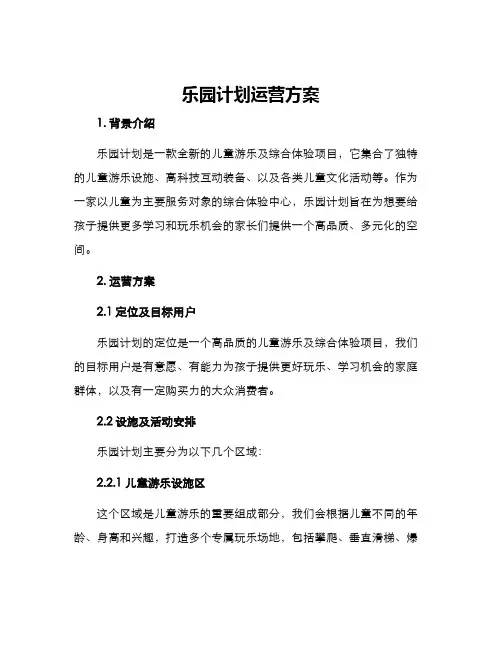 乐园计划运营方案

1. 背景介绍

乐园计划是一款全新的儿童游乐及综合体验项目，它集合了独特的儿童游乐设施、高科技互动装备、以及各类儿童文化活动等。作为一家以儿童为主要服务对象的综合体验中心，乐园计划旨在为想要给孩子提供更多学习和玩乐机会的家长们提供一个高品质、多元化的空间。

2. 运营方案

2.1 定位及目标用户

乐园计划的定位是一个高品质的儿童游乐及综合体验项目，我们的目标用户是有意愿、有能力为孩子提供更好玩乐、学习机会的家庭群体，以及有一定购买力的大众消费者。

2.2 设施及活动安排

乐园计划主要分为以下几个区域：

2.2.1 儿童游乐设施区

这个区域是儿童游乐的重要组成部分，我们会根据儿童不同的年龄、身高和兴趣，打造多个专属玩乐场地，包括攀爬、垂直滑梯、爆